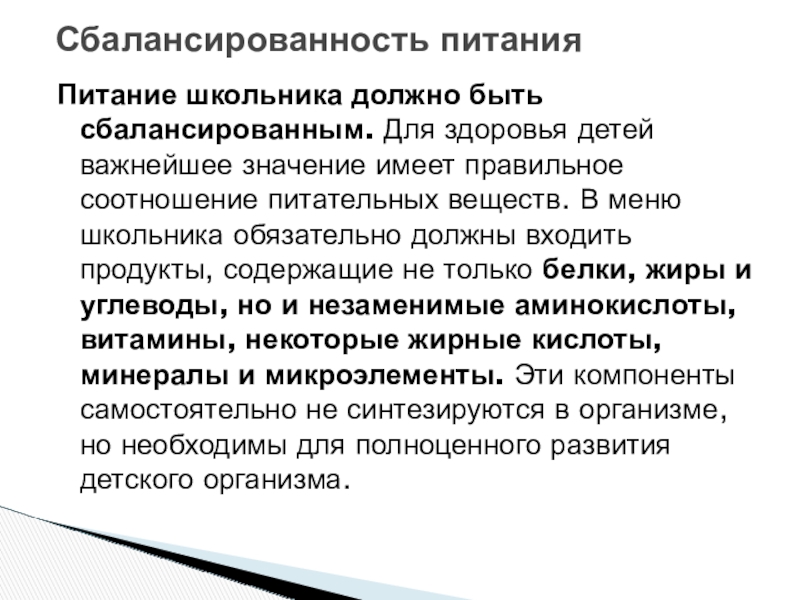 Сбалансированность питания

Питание школьника должно быть сбалансированным. Для здоровья детей важнейшее значение имеет правильное соотношение питательных веществ. В меню школьника обязательно должны входить продукты, содержащие не только белки, жиры и углеводы, но и незаменимые аминокислоты, витамины, некоторые жирные кислоты, минералы и микроэлементы. Эти компоненты самостоятельно не синтезируются в организме, но необходимы для полноценного развития детского организма.